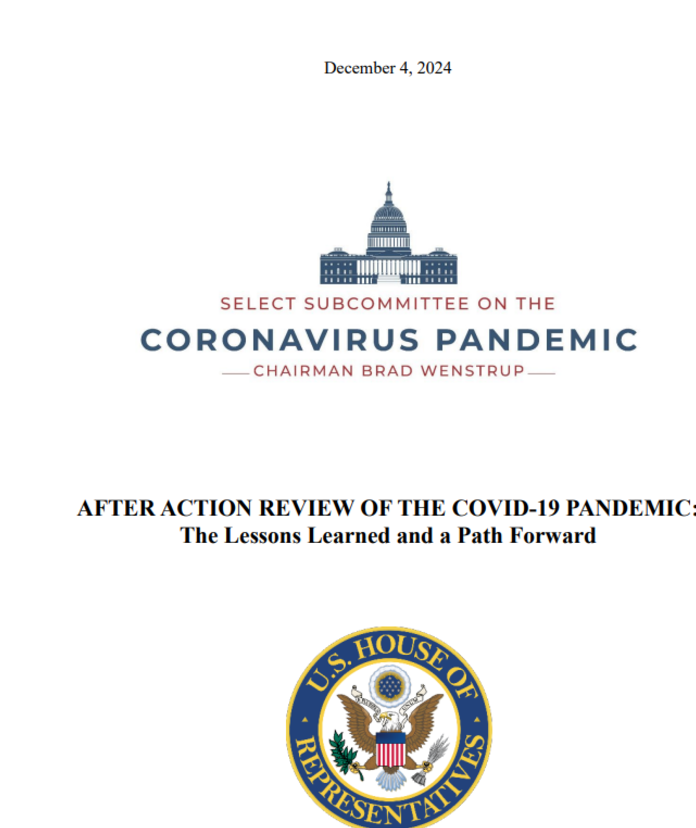 December 4, 2024

SELECT SUBCOMMITTEE ON THE

CORONAVIRUS PANDEMIC

CHAIRMAN BRAD WENSTRUP

AFTER ACTION REVIEW OF THE COVID-19 PANDEMIC:
The Lessons Learned and a Path Forward

U.S. HOUSE OF REPRESENTATIVES